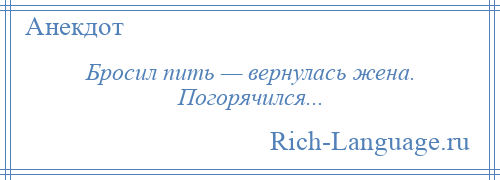 Анекдот

Бросил пить — вернулась жена. Погорячился...

Rich-Language.ru